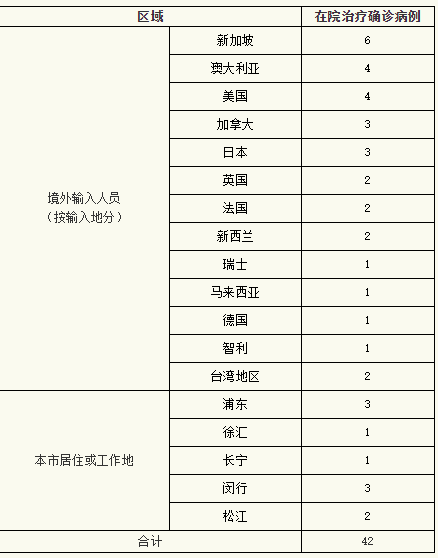 | 区域 | | 在院治疗确诊病例 |
|---|---|---|
| 境外输入人员（按输入地分） | 新加坡 | 6 |
| | 澳大利亚 | 4 |
| | 美国 | 4 |
| | 加拿大 | 3 |
| | 日本 | 3 |
| | 英国 | 2 |
| | 法国 | 2 |
| | 新西兰 | 2 |
| | 瑞士 | 1 |
| | 马来西亚 | 1 |
| | 德国 | 1 |
| | 智利 | 1 |
| | 台湾地区 | 2 |
| 本市居住或工作地 | 浦东 | 3 |
| | 徐汇 | 1 |
| | 长宁 | 1 |
| | 闵行 | 3 |
| | 松江 | 2 |
| 合计 | | 42 |